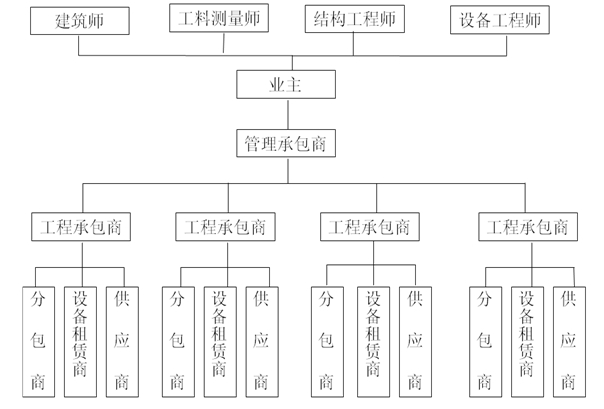 建筑师
工料测量师
结构工程师
设备工程师

业主

管理承包商

工程承包商
工程承包商
工程承包商
工程承包商

分包商
设备租赁商
供应商
分包商
设备租赁商
供应商
分包商
设备租赁商
供应商
分包商
设备租赁商
供应商